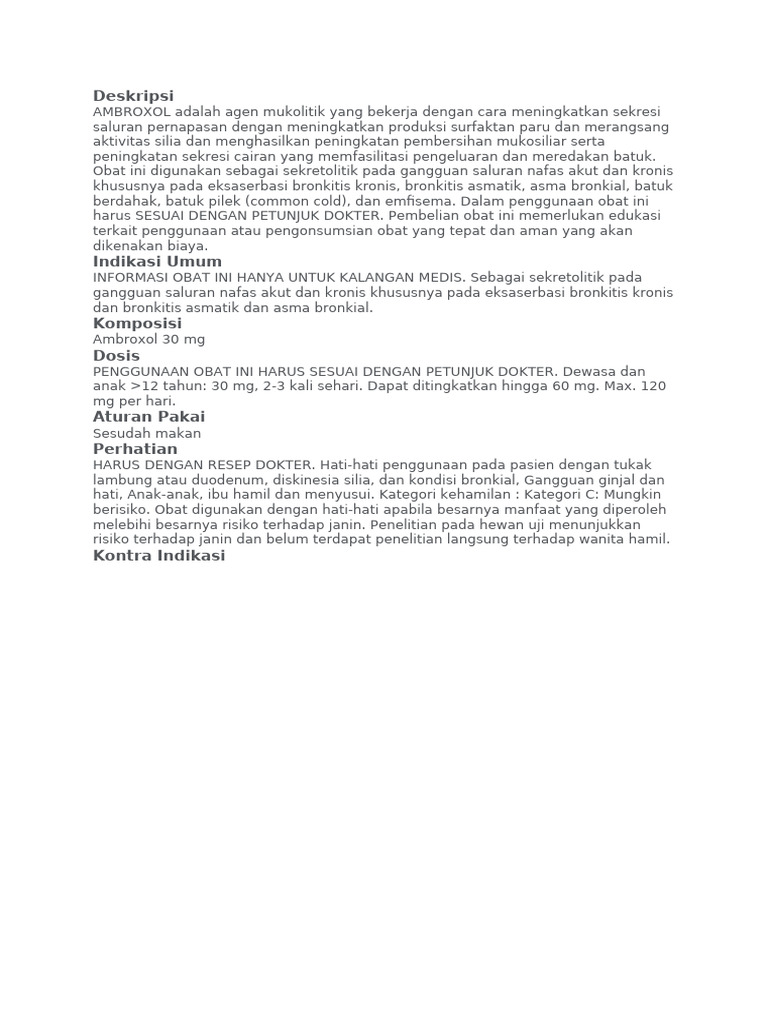 Deskripsi
AMBROXOL adalah agen mukolitik yang bekerja dengan cara meningkatkan sekresi saluran pernapasan dengan meningkatkan produksi surfaktan paru dan merangsang aktivitas silia dan menghasilkan peningkatan pembersihan mukosiliar serta peningkatan sekresi cairan yang memfasilitasi pengeluaran dan meredakan batuk. Obat ini digunakan sebagai sekretolitik pada gangguan saluran nafas akut dan kronis khususnya pada eksaserbasi bronkitis kronis, bronkitis asmatik, asma bronkial, batuk berdahak, batuk pilek (common cold), dan emfisema. Dalam penggunaan obat ini harus SESUAI DENGAN PETUNJUK DOKTER. Pembelian obat ini memerlukan edukasi terkait penggunaan atau pengonsumsian obat yang tepat dan aman yang akan dikenakan biaya.
Indikasi Umum
INFORMASI OBAT INI HANYA UNTUK KALANGAN MEDIS. Sebagai sekretolitik pada gangguan saluran nafas akut dan kronis khususnya pada eksaserbasi bronkitis kronis dan bronkitis asmatik dan asma bronkial.
Komposisi
Ambroxol 30 mg
Dosis
PENGGUNAAN OBAT INI HARUS SESUAI DENGAN PETUNJUK DOKTER. Dewasa dan anak >12 tahun: 30 mg, 2-3 kali sehari. Dapat ditingkatkan hingga 60 mg. Max. 120 mg per hari.
Aturan Pakai
Sesudah makan
Perhatian
HARUS DENGAN RESEP DOKTER. Hati-hati penggunaan pada pasien dengan tukak lambung atau duodenum, diskinesia silia, dan kondisi bronkial, Gangguan ginjal dan hati, Anak-anak, ibu hamil dan menyusui. Kategori kehamilan : Kategori C: Mungkin berisiko. Obat digunakan dengan hati-hati apabila besarnya manfaat yang diperoleh melebihi besarnya risiko terhadap janin. Penelitian pada hewan uji menunjukkan risiko terhadap janin dan belum terdapat penelitian langsung terhadap wanita hamil.
Kontra Indikasi